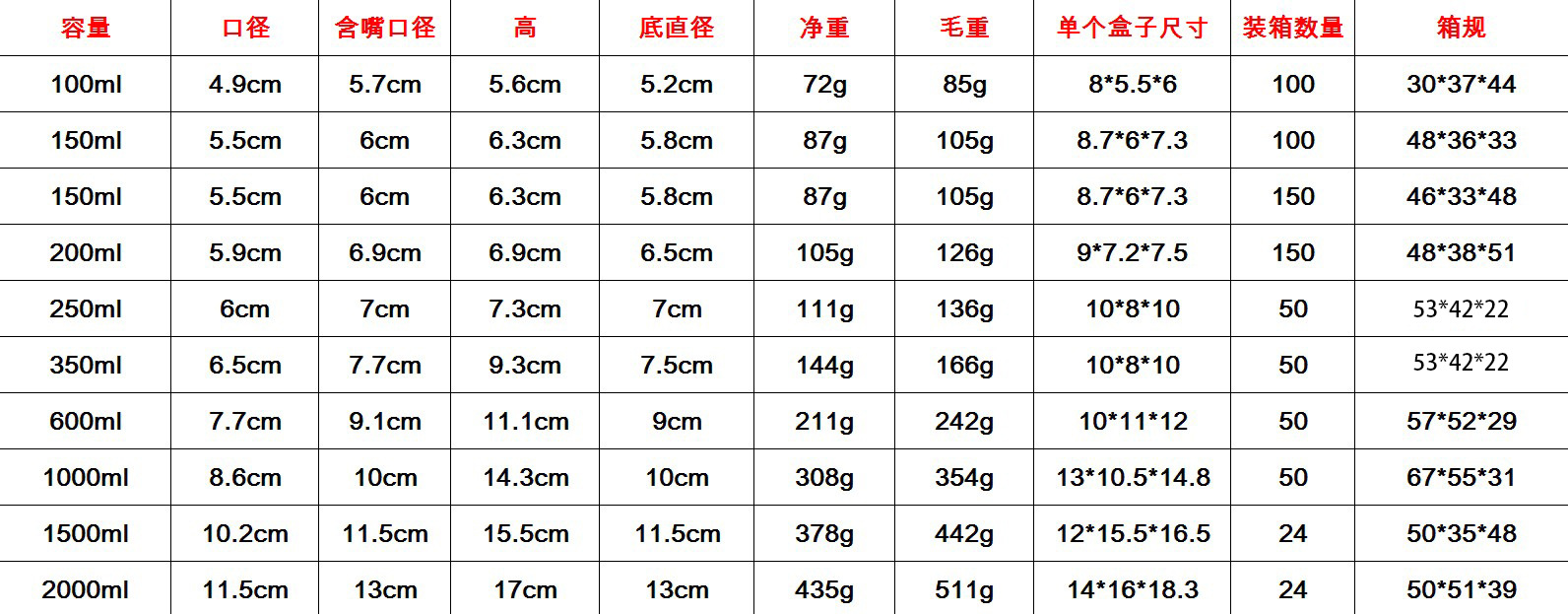 | 容量 | 口径 | 含嘴口径 | 高 | 底直径 | 净重 | 毛重 | 单个盒子尺寸 | 装箱数量 | 箱规 |
|---|---|---|---|---|---|---|---|---|---|
| 100ml | 4.9cm | 5.7cm | 5.6cm | 5.2cm | 72g | 85g | 8*5.5*6 | 100 | 30*37*44 |
| 150ml | 5.5cm | 6cm | 6.3cm | 5.8cm | 87g | 105g | 8.7*6*7.3 | 100 | 48*36*33 |
| 150ml | 5.5cm | 6cm | 6.3cm | 5.8cm | 87g | 105g | 8.7*6*7.3 | 150 | 46*33*48 |
| 200ml | 5.9cm | 6.9cm | 6.9cm | 6.5cm | 105g | 126g | 9*7.2*7.5 | 150 | 48*38*51 |
| 250ml | 6cm | 7cm | 7.3cm | 7cm | 111g | 136g | 10*8*10 | 50 | 53*42*22 |
| 350ml | 6.5cm | 7.7cm | 9.3cm | 7.5cm | 144g | 166g | 10*8*10 | 50 | 53*42*22 |
| 600ml | 7.7cm | 9.1cm | 11.1cm | 9cm | 211g | 242g | 10*11*12 | 50 | 57*52*29 |
| 1000ml | 8.6cm | 10cm | 14.3cm | 10cm | 308g | 354g | 13*10.5*14.8 | 50 | 67*55*31 |
| 1500ml | 10.2cm | 11.5cm | 15.5cm | 11.5cm | 378g | 442g | 12*15.5*16.5 | 24 | 50*35*48 |
| 2000ml | 11.5cm | 13cm | 17cm | 13cm | 435g | 511g | 14*16*18.3 | 24 | 50*51*39 |